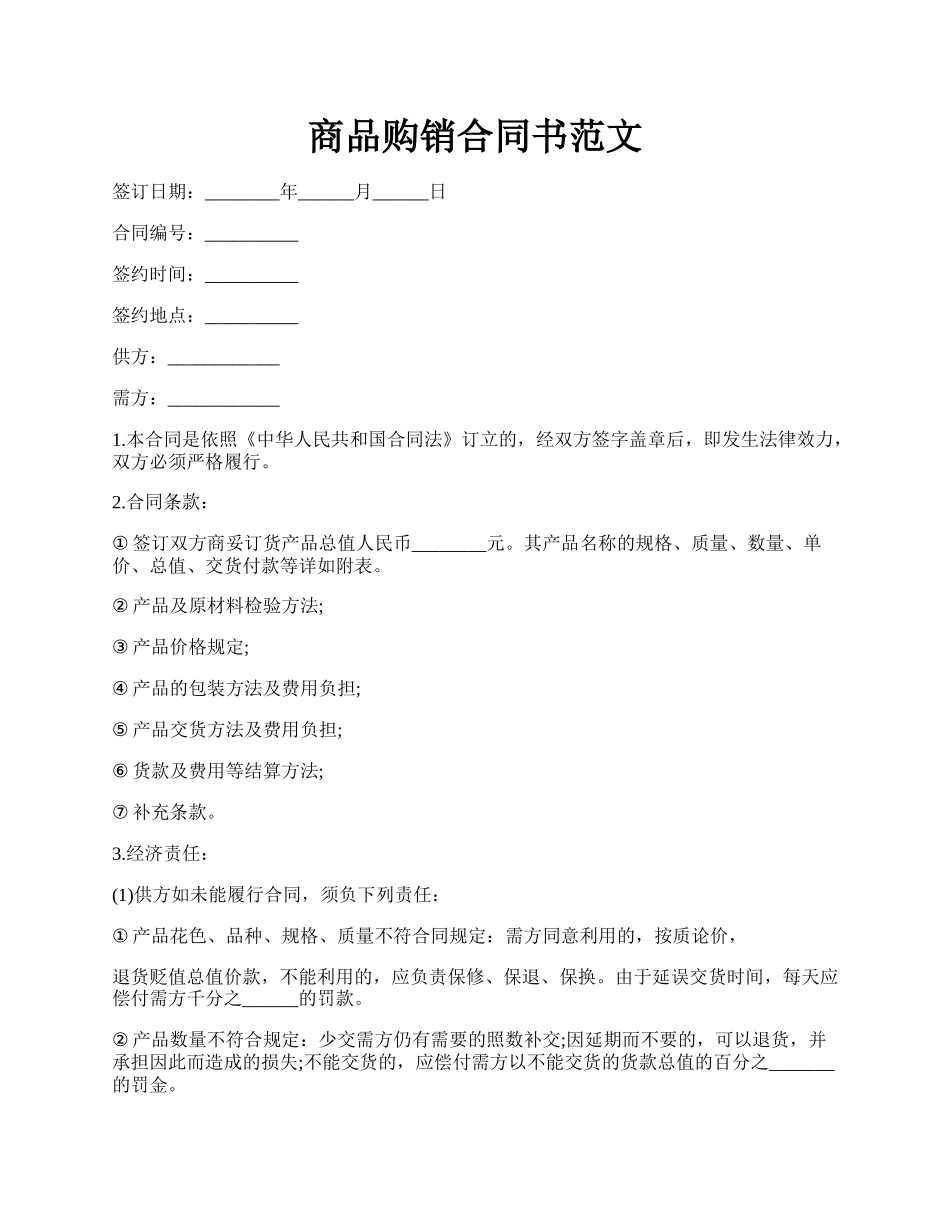 商品购销合同书范文

签订日期：________年______月______日

合同编号：__________

签约时间：__________

签约地点：__________

供方：____________

需方：____________

1.本合同是依照《中华人民共和国合同法》订立的，经双方签字盖章后，即发生法律效力，双方必须严格履行。

2.合同条款：

① 签订双方商妥订货产品总值人民币________元。其产品名称的规格、质量、数量、单价、总值、交货付款等详如附表。

② 产品及原材料检验方法;

③ 产品价格规定;

④ 产品的包装方法及费用负担;

⑤ 产品交货方法及费用负担;

⑥ 货款及费用等结算方法;

⑦ 补充条款。

3.经济责任：

(1)供方如未能履行合同，须负下列责任：

① 产品花色、品种、规格、质量不符合同规定：需方同意利用的，按质论价，

退货贬值总值价款，不能利用的，应负责保修、保退、保换。由于延误交货时间，每天应偿付需方千分之______的罚款。

② 产品数量不符合规定：少交需方仍有需要的照数补交;因延期而不要的，可以退货，并承担因此而造成的损失;不能交货的，应偿付需方以不能交货的货款总值的百分之_______的罚金。